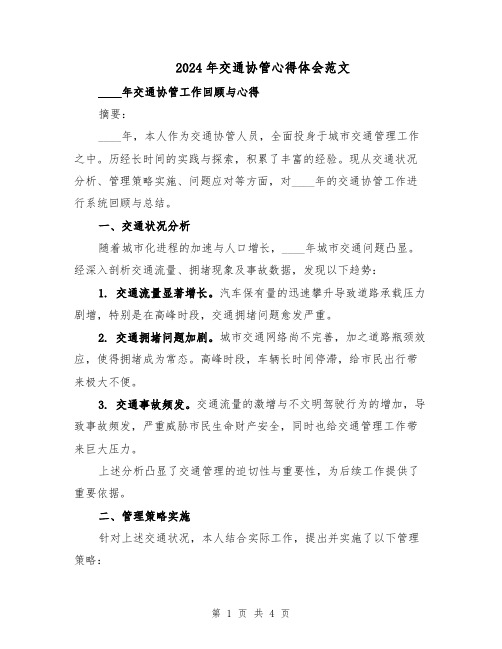 2024年交通协管心得体会范文

____年交通协管工作回顾与心得

摘要：

____年，本人作为交通协管人员，全面投身于城市交通管理工作之中。历经长时间的实践与探索，积累了丰富的经验。现从交通状况分析、管理策略实施、问题应对等方面，对____年的交通协管工作进行系统回顾与总结。

一、交通状况分析

随着城市化进程的加速与人口增长，____年城市交通问题凸显。经深入剖析交通流量、拥堵现象及事故数据，发现以下趋势：

1. 交通流量显著增长。汽车保有量的迅速攀升导致道路承载压力剧增，特别是在高峰时段，交通拥堵问题愈发严重。

2. 交通拥堵问题加剧。城市交通网络尚不完善，加之道路瓶颈效应，使得拥堵成为常态。高峰时段，车辆长时间停滞，给市民出行带来极大不便。

3. 交通事故频发。交通流量的激增与不文明驾驶行为的增加，导致事故频发，严重威胁市民生命财产安全，同时也给交通管理工作带来巨大压力。

上述分析凸显了交通管理的迫切性与重要性，为后续工作提供了重要依据。

二、管理策略实施

针对上述交通状况，本人结合实际工作，提出并实施了以下管理策略：

第 1 页 共 4 页